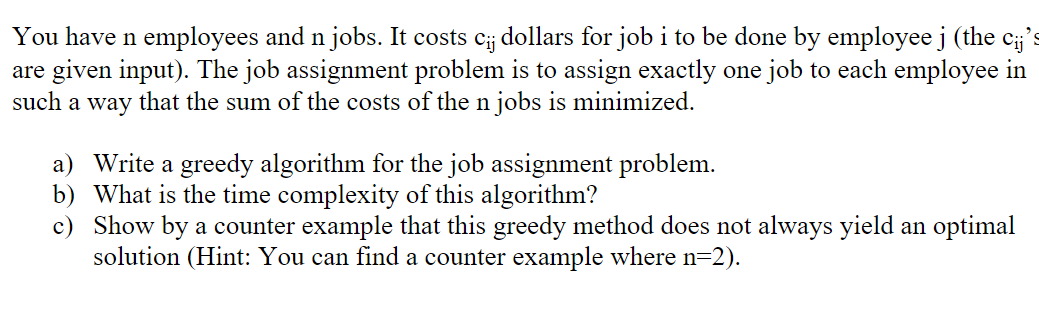 You have n employees and n jobs. It costs $c_{ij}$ dollars for job i to be done by employee j (the $c_{ij}$'s are given input). The job assignment problem is to assign exactly one job to each employee in such a way that the sum of the costs of the n jobs is minimized.

a) Write a greedy algorithm for the job assignment problem.
b) What is the time complexity of this algorithm?
c) Show by a counter example that this greedy method does not always yield an optimal solution (Hint: You can find a counter example where n=2).